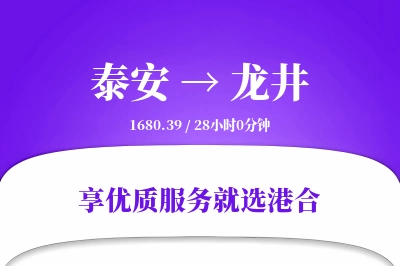 泰安 → 龙井

1680.39 / 28小时0分钟

享优质服务就选港合